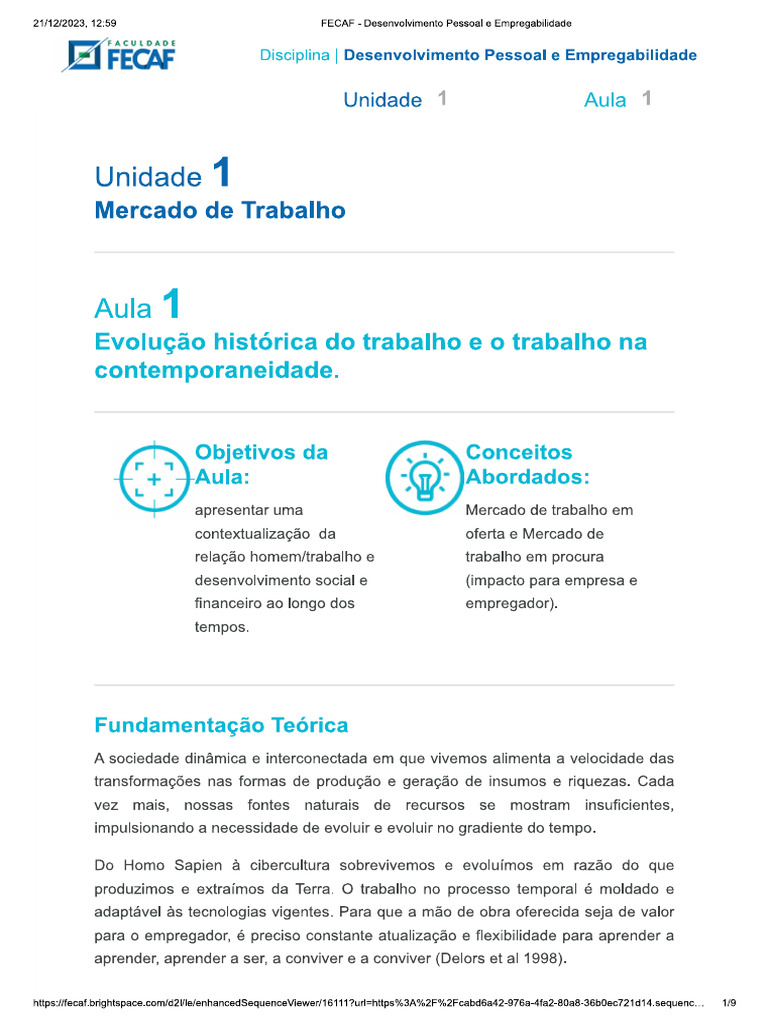 21/12/2023, 12:59

FECAF - Desenvolvimento Pessoal e Empregabilidade

FACULDADE FECAF

Disciplina | Desenvolvimento Pessoal e Empregabilidade

Unidade 1

Aula 1

Unidade 1
Mercado de Trabalho

Aula 1
Evolução histórica do trabalho e o trabalho na contemporaneidade.

Objetivos da Aula:

apresentar uma contextualização da relação homem/trabalho e desenvolvimento social e financeiro ao longo dos tempos.

Conceitos Abordados:

Mercado de trabalho em oferta e Mercado de trabalho em procura (impacto para empresa e empregador).

Fundamentação Teórica

A sociedade dinâmica e interconectada em que vivemos alimenta a velocidade das transformações nas formas de produção e geração de insumos e riquezas. Cada vez mais, nossas fontes naturais de recursos se mostram insuficientes, impulsionando a necessidade de evoluir e evoluir no gradiente do tempo.

Do Homo Sapien à cibercultura sobrevivemos e evoluímos em razão do que produzimos e extraímos da Terra. O trabalho no processo temporal é moldado e adaptável às tecnologias vigentes. Para que a mão de obra oferecida seja de valor para o empregador, é preciso constante atualização e flexibilidade para aprender a aprender, aprender a ser, a conviver e a conviver (Delors et al 1998).

https://fecaf.brightspace.com/d2l/le/enhancedSequenceViewer/16111?url=https%3A%2F%2Fcabd6a42-976a-4fa2-80a8-36b0ec721d14.sequenc...

1/9